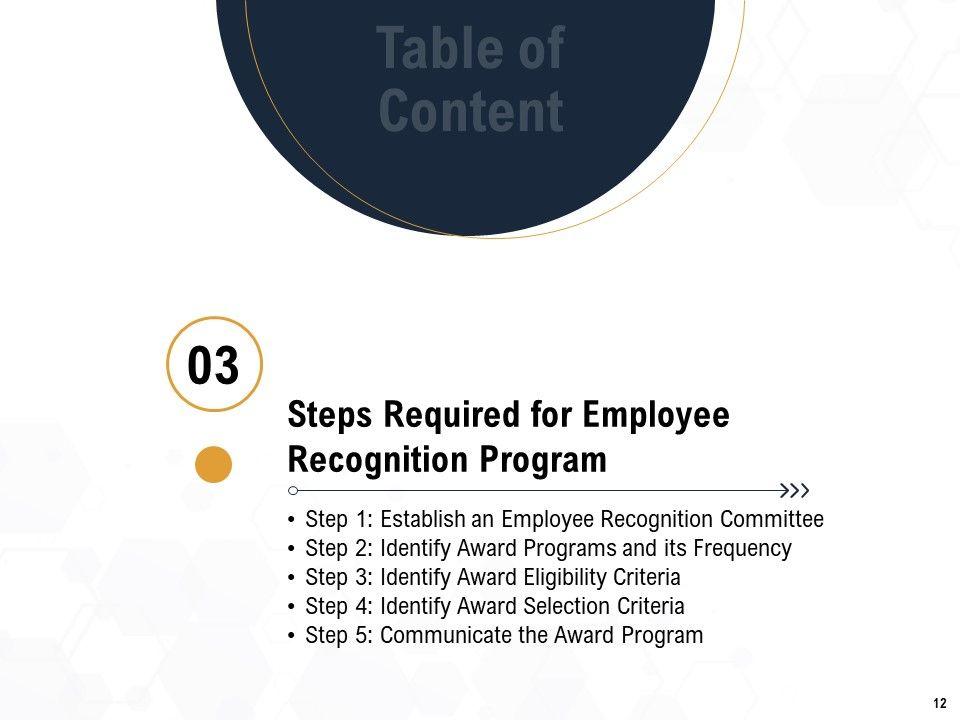 Table of Content

03

Steps Required for Employee Recognition Program

• Step 1: Establish an Employee Recognition Committee
• Step 2: Identify Award Programs and its Frequency
• Step 3: Identify Award Eligibility Criteria
• Step 4: Identify Award Selection Criteria
• Step 5: Communicate the Award Program

12